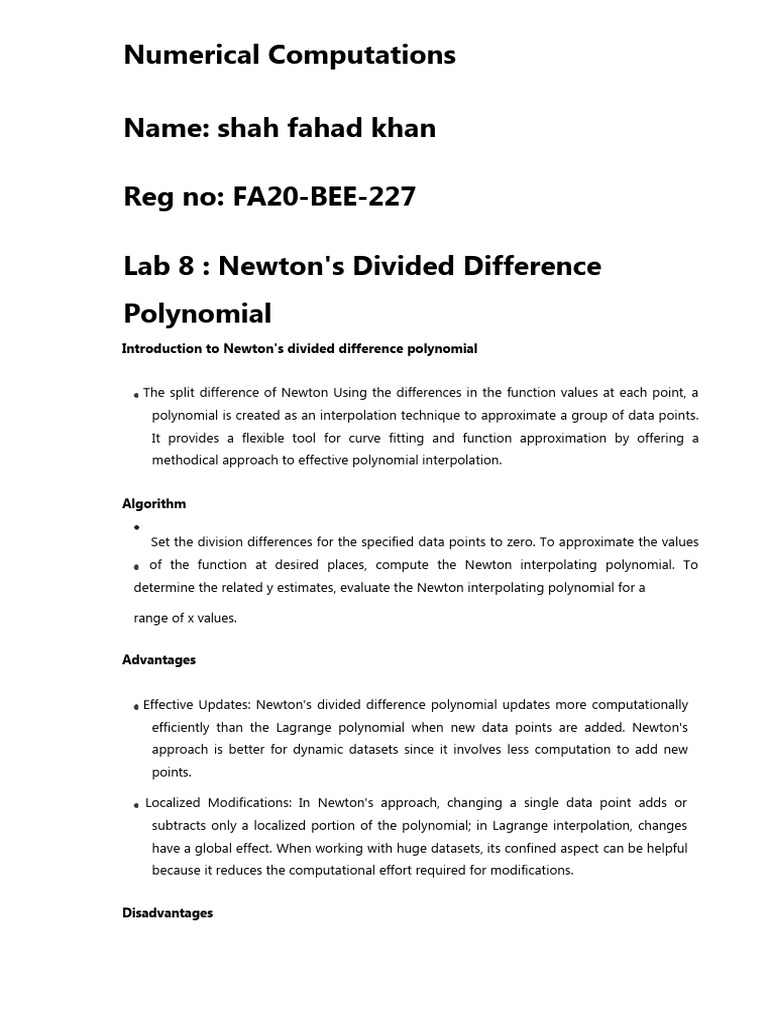 Numerical Computations

Name: shah fahad khan

Reg no: FA20-BEE-227

Lab 8 : Newton's Divided Difference Polynomial

Introduction to Newton's divided difference polynomial

• The split difference of Newton Using the differences in the function values at each point, a polynomial is created as an interpolation technique to approximate a group of data points. It provides a flexible tool for curve fitting and function approximation by offering a methodical approach to effective polynomial interpolation.

Algorithm

•

Set the division differences for the specified data points to zero. To approximate the values

• of the function at desired places, compute the Newton interpolating polynomial. To determine the related y estimates, evaluate the Newton interpolating polynomial for a

range of x values.

Advantages

• Effective Updates: Newton's divided difference polynomial updates more computationally efficiently than the Lagrange polynomial when new data points are added. Newton's approach is better for dynamic datasets since it involves less computation to add new points.

• Localized Modifications: In Newton's approach, changing a single data point adds or subtracts only a localized portion of the polynomial; in Lagrange interpolation, changes have a global effect. When working with huge datasets, its confined aspect can be helpful because it reduces the computational effort required for modifications.

Disadvantages